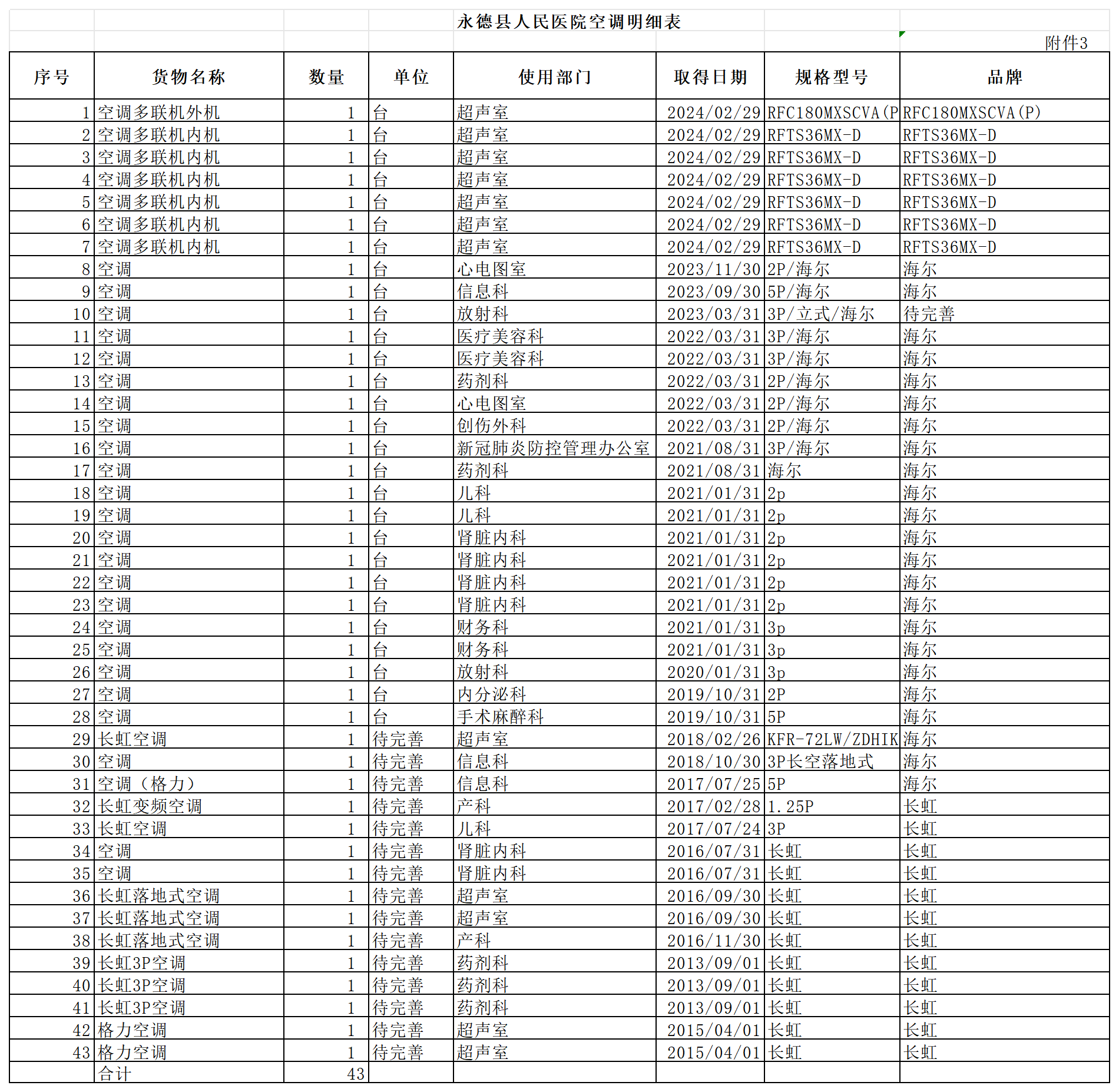 永德县人民医院空调明细表

附件3

| 序号 | 货物名称 | 数量 | 单位 | 使用部门 | 取得日期 | 规格型号 | 品牌 |
|---|---|---|---|---|---|---|---|
| 1 | 空调多联机外机 | 1 | 台 | 超声室 | 2024/02/29 | RFC180MXSCVA(P | RFC180MXSCVA(P) |
| 2 | 空调多联机内机 | 1 | 台 | 超声室 | 2024/02/29 | RFTS36MX-D | RFTS36MX-D |
| 3 | 空调多联机内机 | 1 | 台 | 超声室 | 2024/02/29 | RFTS36MX-D | RFTS36MX-D |
| 4 | 空调多联机内机 | 1 | 台 | 超声室 | 2024/02/29 | RFTS36MX-D | RFTS36MX-D |
| 5 | 空调多联机内机 | 1 | 台 | 超声室 | 2024/02/29 | RFTS36MX-D | RFTS36MX-D |
| 6 | 空调多联机内机 | 1 | 台 | 超声室 | 2024/02/29 | RFTS36MX-D | RFTS36MX-D |
| 7 | 空调多联机内机 | 1 | 台 | 超声室 | 2024/02/29 | RFTS36MX-D | RFTS36MX-D |
| 8 | 空调 | 1 | 台 | 心电图室 | 2023/11/30 | 2P/海尔 | 海尔 |
| 9 | 空调 | 1 | 台 | 信息科 | 2023/09/30 | 5P/海尔 | 海尔 |
| 10 | 空调 | 1 | 台 | 放射科 | 2023/03/31 | 3P/立式/海尔 | 待完善 |
| 11 | 空调 | 1 | 台 | 医疗美容科 | 2022/03/31 | 3P/海尔 | 海尔 |
| 12 | 空调 | 1 | 台 | 医疗美容科 | 2022/03/31 | 3P/海尔 | 海尔 |
| 13 | 空调 | 1 | 台 | 药剂科 | 2022/03/31 | 2P/海尔 | 海尔 |
| 14 | 空调 | 1 | 台 | 心电图室 | 2022/03/31 | 2P/海尔 | 海尔 |
| 15 | 空调 | 1 | 台 | 创伤外科 | 2022/03/31 | 2P/海尔 | 海尔 |
| 16 | 空调 | 1 | 台 | 新冠肺炎防控管理办公室 | 2021/08/31 | 3P/海尔 | 海尔 |
| 17 | 空调 | 1 | 台 | 药剂科 | 2021/08/31 | 海尔 | 海尔 |
| 18 | 空调 | 1 | 台 | 儿科 | 2021/01/31 | 2p | 海尔 |
| 19 | 空调 | 1 | 台 | 儿科 | 2021/01/31 | 2p | 海尔 |
| 20 | 空调 | 1 | 台 | 肾脏内科 | 2021/01/31 | 2p | 海尔 |
| 21 | 空调 | 1 | 台 | 肾脏内科 | 2021/01/31 | 2p | 海尔 |
| 22 | 空调 | 1 | 台 | 肾脏内科 | 2021/01/31 | 2p | 海尔 |
| 23 | 空调 | 1 | 台 | 肾脏内科 | 2021/01/31 | 2p | 海尔 |
| 24 | 空调 | 1 | 台 | 财务科 | 2021/01/31 | 3p | 海尔 |
| 25 | 空调 | 1 | 台 | 财务科 | 2021/01/31 | 3p | 海尔 |
| 26 | 空调 | 1 | 台 | 放射科 | 2020/01/31 | 3p | 海尔 |
| 27 | 空调 | 1 | 台 | 内分泌科 | 2019/10/31 | 2P | 海尔 |
| 28 | 空调 | 1 | 台 | 手术麻醉科 | 2019/10/31 | 5P | 海尔 |
| 29 | 长虹空调 | 1 | 待完善 | 超声室 | 2018/02/26 | KFR-72LW/ZDHIK | 海尔 |
| 30 | 空调 | 1 | 待完善 | 信息科 | 2018/10/30 | 3P长空落地式 | 海尔 |
| 31 | 空调（格力） | 1 | 待完善 | 信息科 | 2017/07/25 | 5P | 海尔 |
| 32 | 长虹变频空调 | 1 | 待完善 | 产科 | 2017/02/28 | 1.25P | 长虹 |
| 33 | 长虹空调 | 1 | 待完善 | 儿科 | 2017/07/24 | 3P | 长虹 |
| 34 | 空调 | 1 | 待完善 | 肾脏内科 | 2016/07/31 | 长虹 | 长虹 |
| 35 | 空调 | 1 | 待完善 | 肾脏内科 | 2016/07/31 | 长虹 | 长虹 |
| 36 | 长虹落地式空调 | 1 | 待完善 | 超声室 | 2016/09/30 | 长虹 | 长虹 |
| 37 | 长虹落地式空调 | 1 | 待完善 | 超声室 | 2016/09/30 | 长虹 | 长虹 |
| 38 | 长虹落地式空调 | 1 | 待完善 | 产科 | 2016/11/30 | 长虹 | 长虹 |
| 39 | 长虹3P空调 | 1 | 待完善 | 药剂科 | 2013/09/01 | 长虹 | 长虹 |
| 40 | 长虹3P空调 | 1 | 待完善 | 药剂科 | 2013/09/01 | 长虹 | 长虹 |
| 41 | 长虹3P空调 | 1 | 待完善 | 药剂科 | 2013/09/01 | 长虹 | 长虹 |
| 42 | 格力空调 | 1 | 待完善 | 超声室 | 2015/04/01 | 长虹 | 长虹 |
| 43 | 格力空调 | 1 | 待完善 | 超声室 | 2015/04/01 | 长虹 | 长虹 |
|  | 合计 | 43 |  |  |  |  |  |